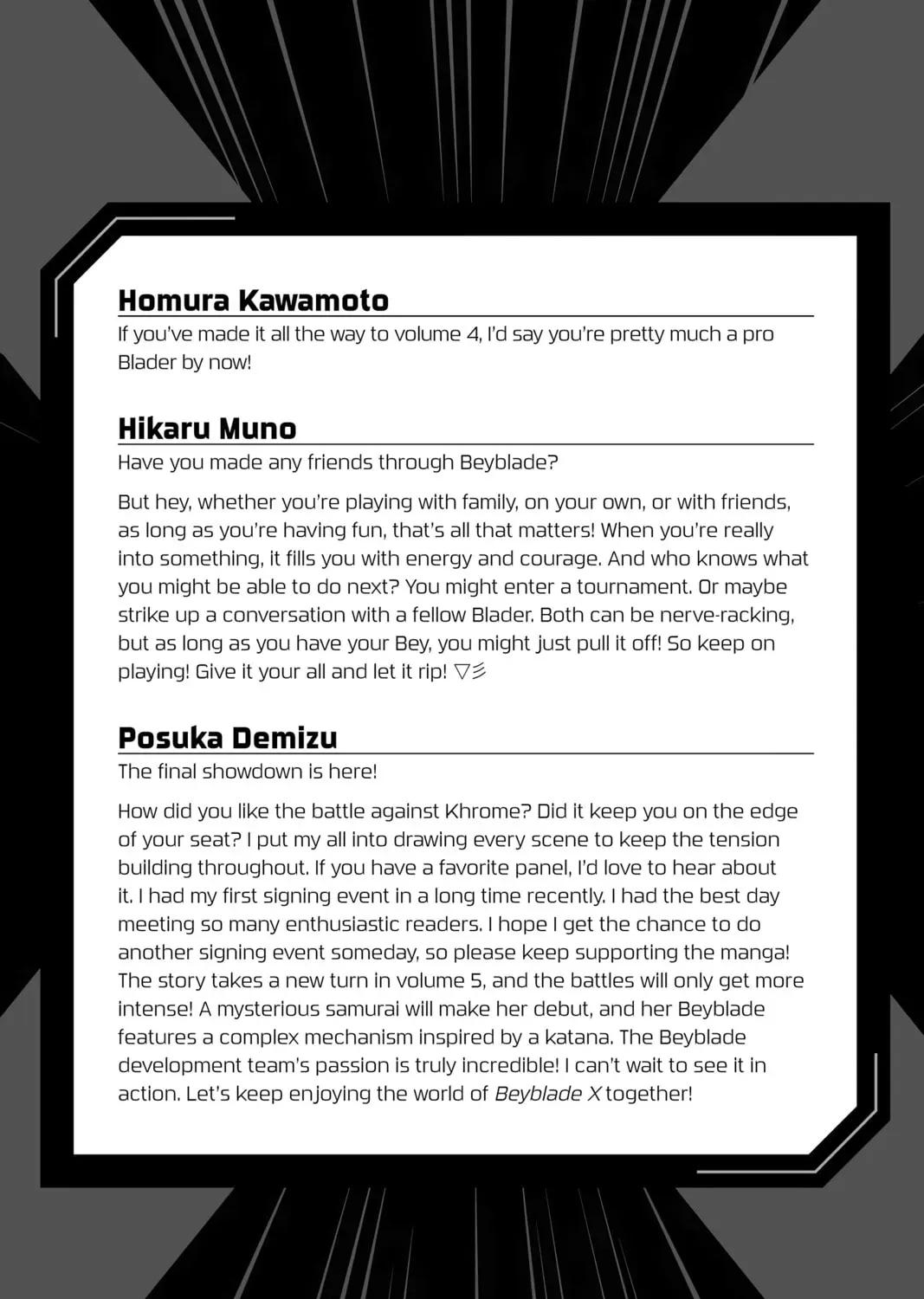 Homura Kawamoto

If you've made it all the way to volume 4, I'd say you're pretty much a pro Blader by now!

Hikaru Muno

Have you made any friends through Beyblade?

But hey, whether you're playing with family, on your own, or with friends, as long as you're having fun, that's all that matters! When you're really into something, it fills you with energy and courage. And who knows what you might be able to do next? You might enter a tournament. Or maybe strike up a conversation with a fellow Blader. Both can be nerve-racking, but as long as you have your Bey, you might just pull it off! So keep on playing! Give it your all and let it rip! ▽彡

Posuka Demizu

The final showdown is here!

How did you like the battle against Khrome? Did it keep you on the edge of your seat? I put my all into drawing every scene to keep the tension building throughout. If you have a favorite panel, I'd love to hear about it. I had my first signing event in a long time recently. I had the best day meeting so many enthusiastic readers. I hope I get the chance to do another signing event someday, so please keep supporting the manga! The story takes a new turn in volume 5, and the battles will only get more intense! A mysterious samurai will make her debut, and her Beyblade features a complex mechanism inspired by a katana. The Beyblade development team's passion is truly incredible! I can't wait to see it in action. Let's keep enjoying the world of Beyblade X together!